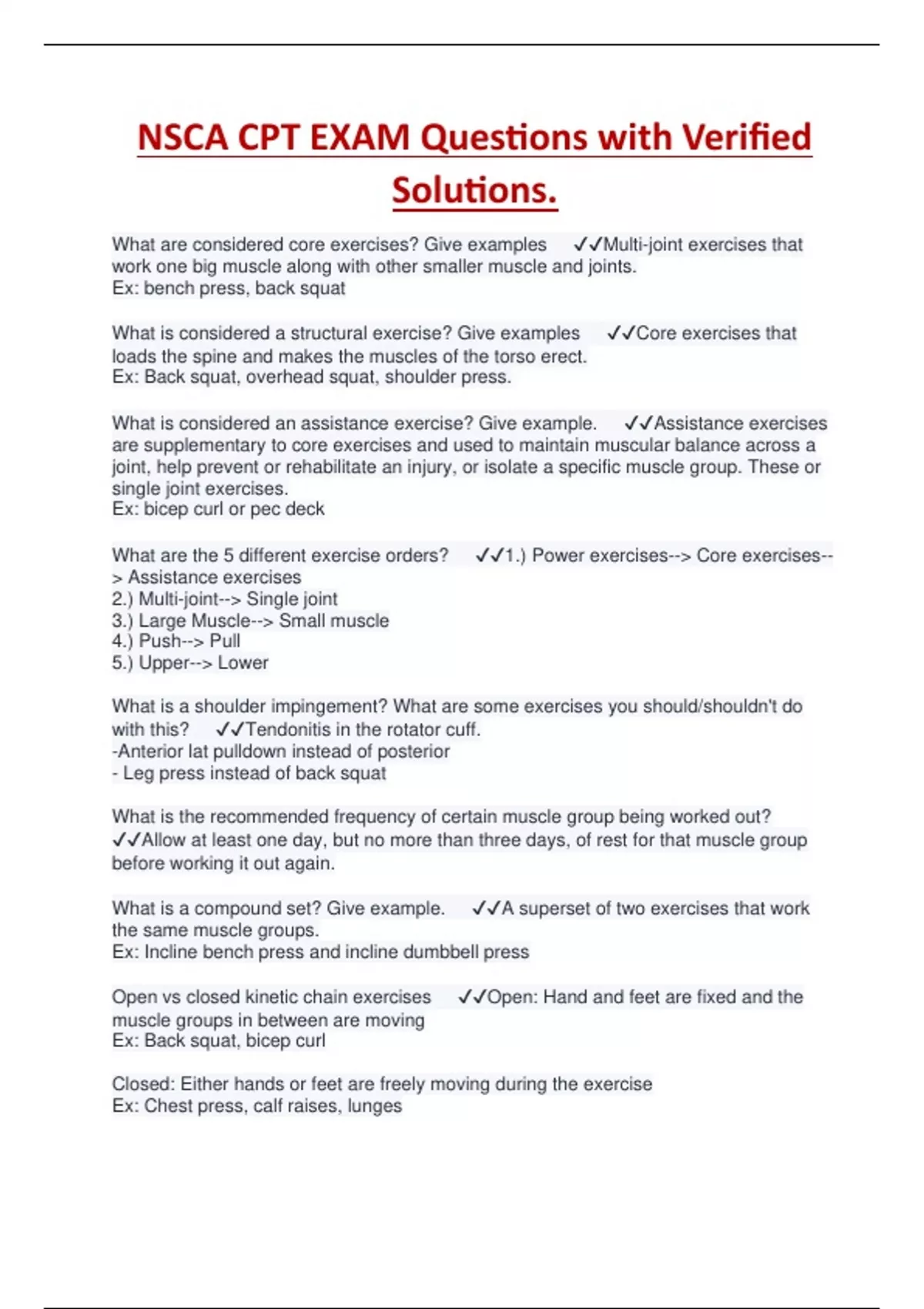 NSCA CPT EXAM Questions with Verified Solutions.

What are considered core exercises? Give examples ✓✓Multi-joint exercises that work one big muscle along with other smaller muscle and joints.
Ex: bench press, back squat

What is considered a structural exercise? Give examples ✓✓Core exercises that loads the spine and makes the muscles of the torso erect.
Ex: Back squat, overhead squat, shoulder press.

What is considered an assistance exercise? Give example. ✓✓Assistance exercises are supplementary to core exercises and used to maintain muscular balance across a joint, help prevent or rehabilitate an injury, or isolate a specific muscle group. These or single joint exercises.
Ex: bicep curl or pec deck

What are the 5 different exercise orders? ✓✓1.) Power exercises--> Core exercises--> Assistance exercises
2.) Multi-joint--> Single joint
3.) Large Muscle--> Small muscle
4.) Push--> Pull
5.) Upper--> Lower

What is a shoulder impingement? What are some exercises you should/shouldn't do with this? ✓✓Tendonitis in the rotator cuff.
-Anterior lat pulldown instead of posterior
- Leg press instead of back squat

What is the recommended frequency of certain muscle group being worked out? ✓✓Allow at least one day, but no more than three days, of rest for that muscle group before working it out again.

What is a compound set? Give example. ✓✓A superset of two exercises that work the same muscle groups.
Ex: Incline bench press and incline dumbbell press

Open vs closed kinetic chain exercises ✓✓Open: Hand and feet are fixed and the muscle groups in between are moving
Ex: Back squat, bicep curl

Closed: Either hands or feet are freely moving during the exercise
Ex: Chest press, calf raises, lunges